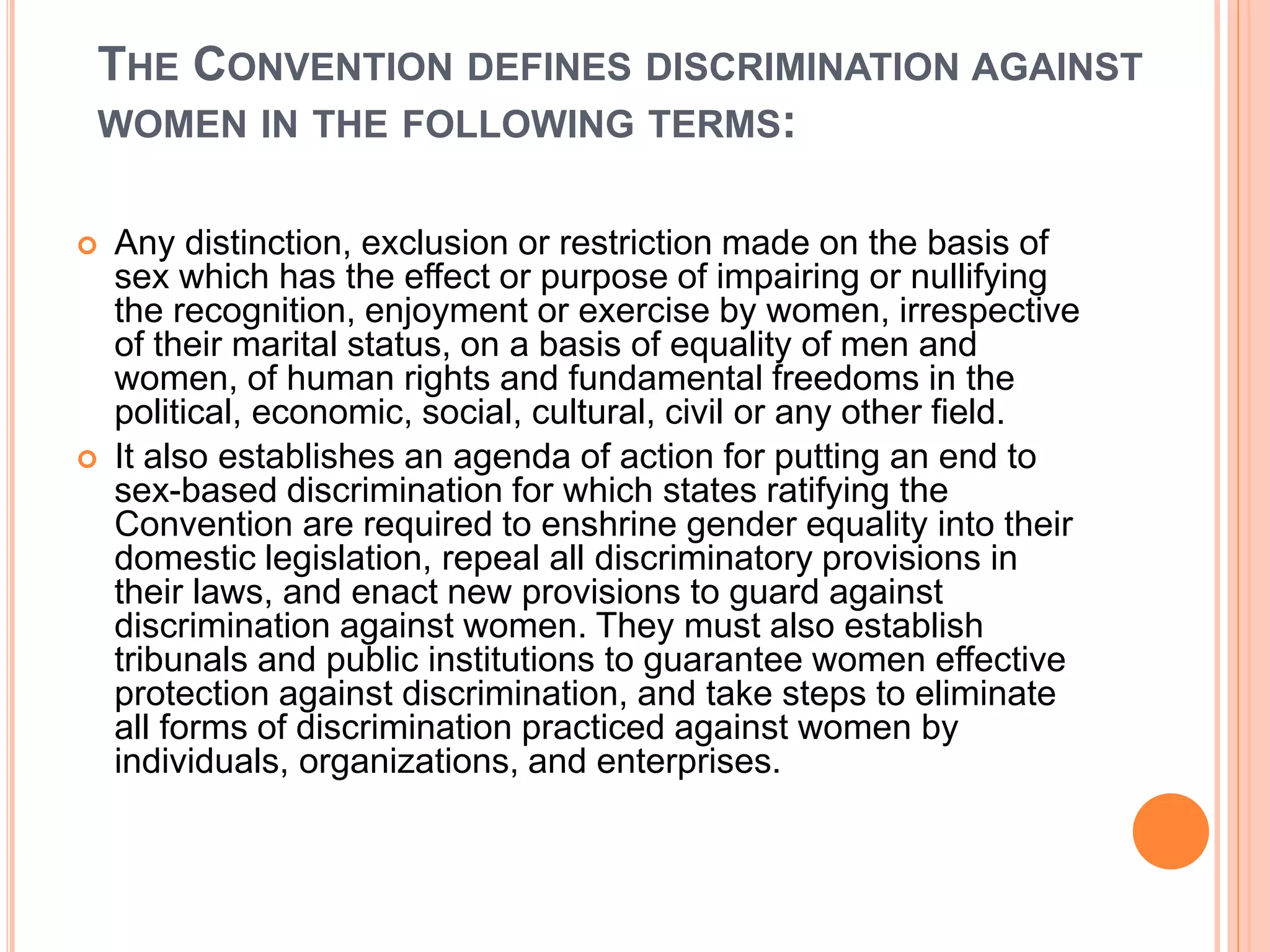 THE CONVENTION DEFINES DISCRIMINATION AGAINST WOMEN IN THE FOLLOWING TERMS:

Any distinction, exclusion or restriction made on the basis of sex which has the effect or purpose of impairing or nullifying the recognition, enjoyment or exercise by women, irrespective of their marital status, on a basis of equality of men and women, of human rights and fundamental freedoms in the political, economic, social, cultural, civil or any other field.

It also establishes an agenda of action for putting an end to sex-based discrimination for which states ratifying the Convention are required to enshrine gender equality into their domestic legislation, repeal all discriminatory provisions in their laws, and enact new provisions to guard against discrimination against women. They must also establish tribunals and public institutions to guarantee women effective protection against discrimination, and take steps to eliminate all forms of discrimination practiced against women by individuals, organizations, and enterprises.